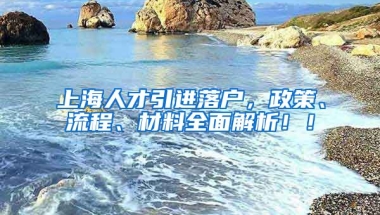 上海人才引进落户，政策、流程、材料全面解析！！